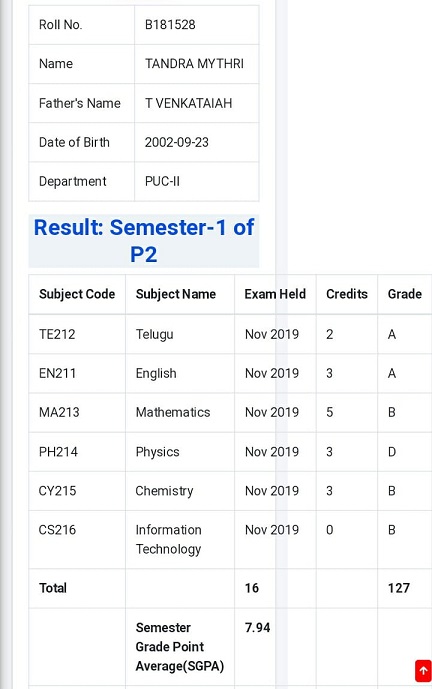 | Roll No. | B181528 |
|---|---|
| Name | TANDRA MYTHRI |
| Father's Name | T VENKATAIAH |
| Date of Birth | 2002-09-23 |
| Department | PUC-II |

Result: Semester-1 of P2

| Subject Code | Subject Name | Exam Held | Credits | Grade |
|---|---|---|---|---|
| TE212 | Telugu | Nov 2019 | 2 | A |
| EN211 | English | Nov 2019 | 3 | A |
| MA213 | Mathematics | Nov 2019 | 5 | B |
| PH214 | Physics | Nov 2019 | 3 | D |
| CY215 | Chemistry | Nov 2019 | 3 | B |
| CS216 | Information Technology | Nov 2019 | 0 | B |
| Total | | 16 | | 127 |
| | Semester Grade Point Average(SGPA) | 7.94 | | |